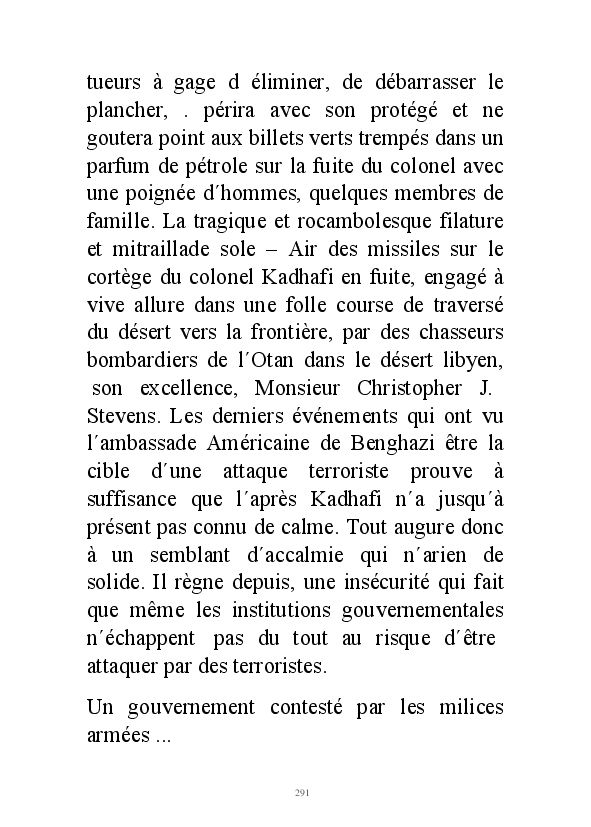 tueurs à gage d éliminer, de débarrasser le plancher, . périra avec son protégé et ne goutera point aux billets verts trempés dans un parfum de pétrole sur la fuite du colonel avec une poignée d´hommes, quelques membres de famille. La tragique et rocambolesque filature et mitraillade sole – Air des missiles sur le cortège du colonel Kadhafi en fuite, engagé à vive allure dans une folle course de traversé du désert vers la frontière, par des chasseurs bombardiers de l´Otan dans le désert libyen, son excellence, Monsieur Christopher J. Stevens. Les derniers événements qui ont vu l´ambassade Américaine de Benghazi être la cible d´une attaque terroriste prouve à suffisance que l´après Kadhafi n´a jusqu´à présent pas connu de calme. Tout augure donc à un semblant d´accalmie qui n´arien de solide. Il règne depuis, une insécurité qui fait que même les institutions gouvernementales n´échappent pas du tout au risque d´être attaquer par des terroristes.

Un gouvernement contesté par les milices armées ...

291